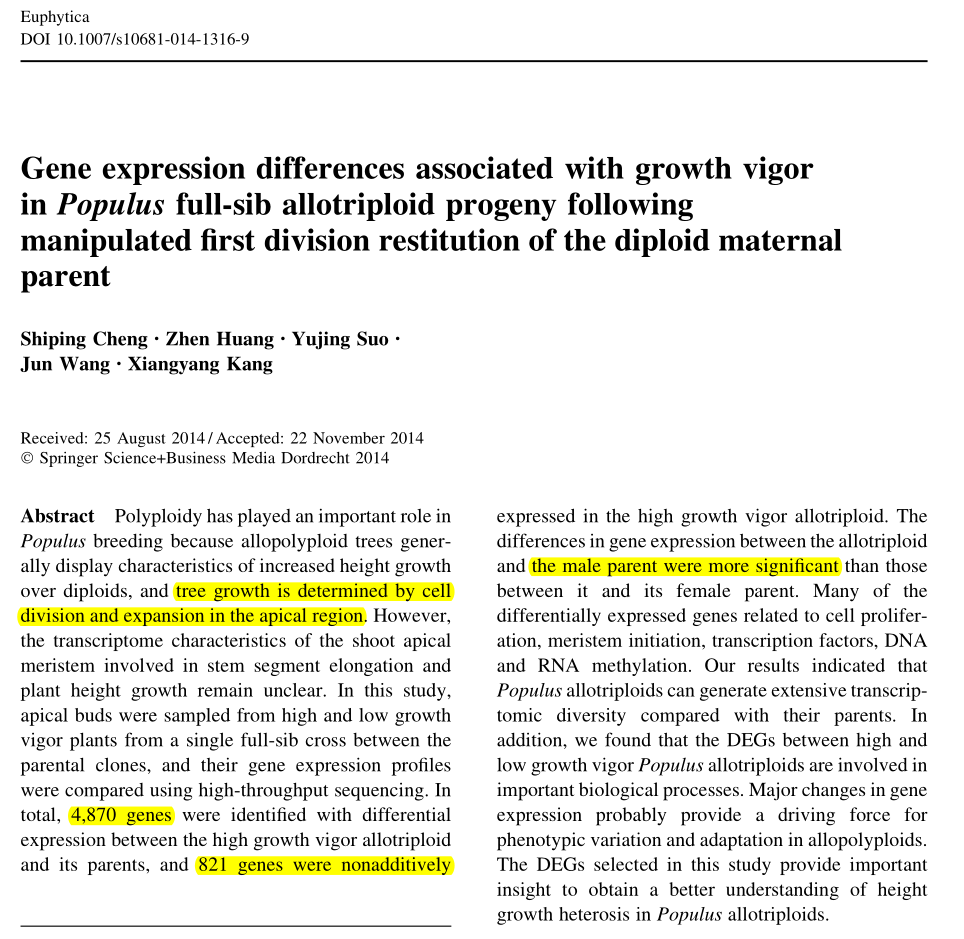 Euphytica
DOI 10.1007/s10681-014-1316-9

Gene expression differences associated with growth vigor in Populus full-sib allotriploid progeny following manipulated first division restitution of the diploid maternal parent

Shiping Cheng · Zhen Huang · Yujing Suo · Jun Wang · Xiangyang Kang

Received: 25 August 2014 / Accepted: 22 November 2014
© Springer Science+Business Media Dordrecht 2014

Abstract Polyploidy has played an important role in Populus breeding because allopolyploid trees generally display characteristics of increased height growth over diploids, and tree growth is determined by cell division and expansion in the apical region. However, the transcriptome characteristics of the shoot apical meristem involved in stem segment elongation and plant height growth remain unclear. In this study, apical buds were sampled from high and low growth vigor plants from a single full-sib cross between the parental clones, and their gene expression profiles were compared using high-throughput sequencing. In total, 4,870 genes were identified with differential expression between the high growth vigor allotriploid and its parents, and 821 genes were nonadditively expressed in the high growth vigor allotriploid. The differences in gene expression between the allotriploid and the male parent were more significant than those between it and its female parent. Many of the differentially expressed genes related to cell proliferation, meristem initiation, transcription factors, DNA and RNA methylation. Our results indicated that Populus allotriploids can generate extensive transcriptomic diversity compared with their parents. In addition, we found that the DEGs between high and low growth vigor Populus allotriploids are involved in important biological processes. Major changes in gene expression probably provide a driving force for phenotypic variation and adaptation in allopolyploids. The DEGs selected in this study provide important insight to obtain a better understanding of height growth heterosis in Populus allotriploids.